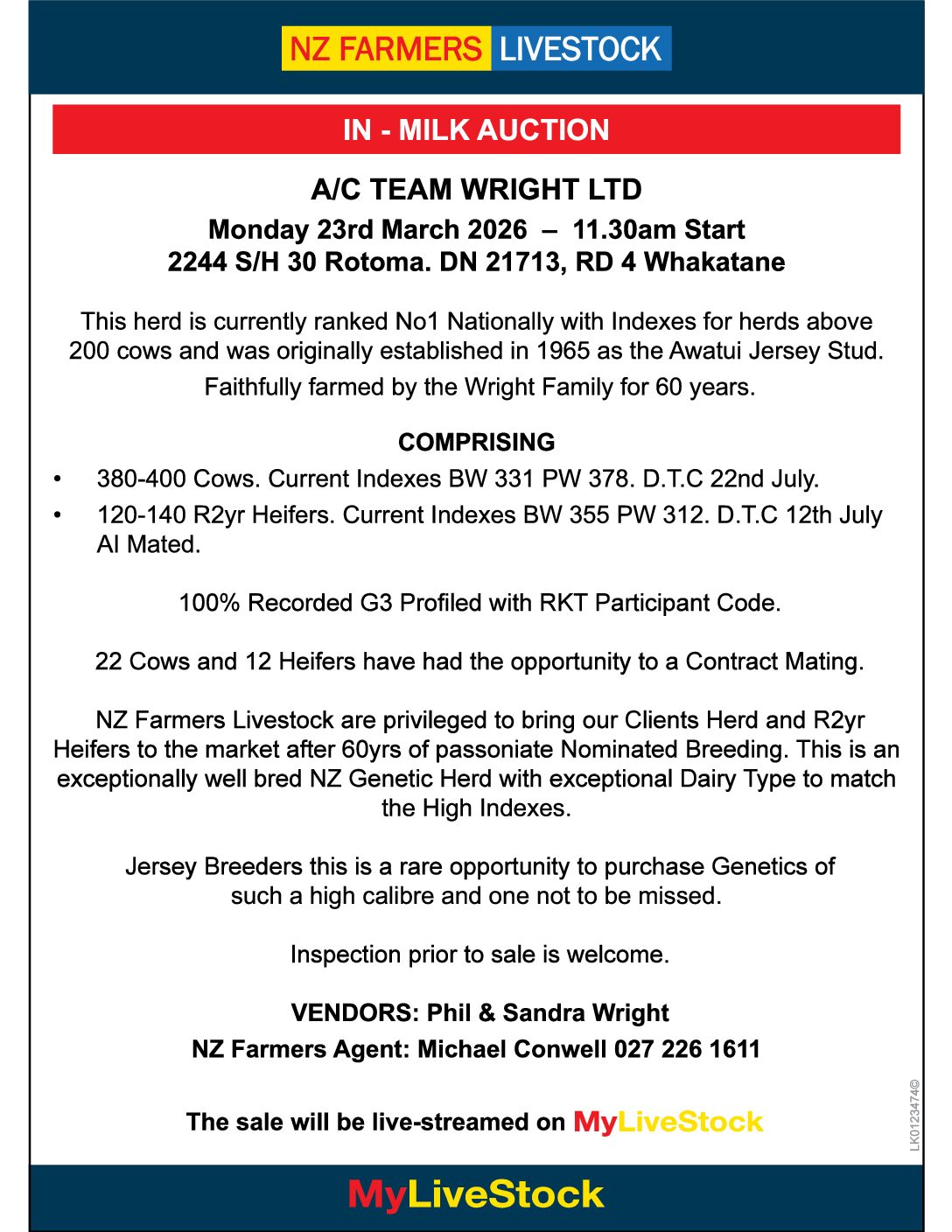 NZ FARMERS LIVESTOCK

IN - MILK AUCTION

A/C TEAM WRIGHT LTD

Monday 23rd March 2026 – 11.30am Start
2244 S/H 30 Rotoma. DN 21713, RD 4 Whakatane

This herd is currently ranked No1 Nationally with Indexes for herds above 200 cows and was originally established in 1965 as the Awatui Jersey Stud.

Faithfully farmed by the Wright Family for 60 years.

COMPRISING

• 380-400 Cows. Current Indexes BW 331 PW 378. D.T.C 22nd July.
• 120-140 R2yr Heifers. Current Indexes BW 355 PW 312. D.T.C 12th July AI Mated.

100% Recorded G3 Profiled with RKT Participant Code.

22 Cows and 12 Heifers have had the opportunity to a Contract Mating.

NZ Farmers Livestock are privileged to bring our Clients Herd and R2yr Heifers to the market after 60yrs of passoniate Nominated Breeding. This is an exceptionally well bred NZ Genetic Herd with exceptional Dairy Type to match the High Indexes.

Jersey Breeders this is a rare opportunity to purchase Genetics of such a high calibre and one not to be missed.

Inspection prior to sale is welcome.

VENDORS: Phil & Sandra Wright
NZ Farmers Agent: Michael Conwell 027 226 1611

The sale will be live-streamed on MyLiveStock

LK0123474©

MyLiveStock